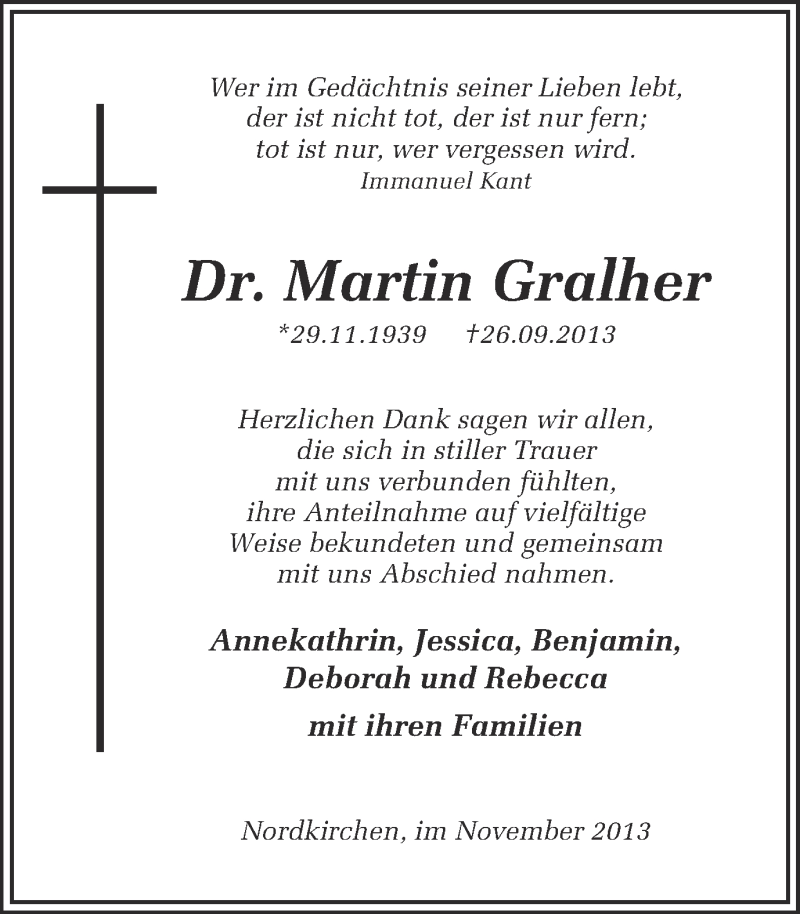 Wer im Gedächtnis seiner Lieben lebt,
der ist nicht tot, der ist nur fern;
tot ist nur, wer vergessen wird.
Immanuel Kant

Dr. Martin Gralher

*29.11.1939 †26.09.2013

Herzlichen Dank sagen wir allen,
die sich in stiller Trauer
mit uns verbunden fühlten,
ihre Anteilnahme auf vielfältige
Weise bekundeten und gemeinsam
mit uns Abschied nahmen.

Annekathrin, Jessica, Benjamin,
Deborah und Rebecca
mit ihren Familien

Nordkirchen, im November 2013